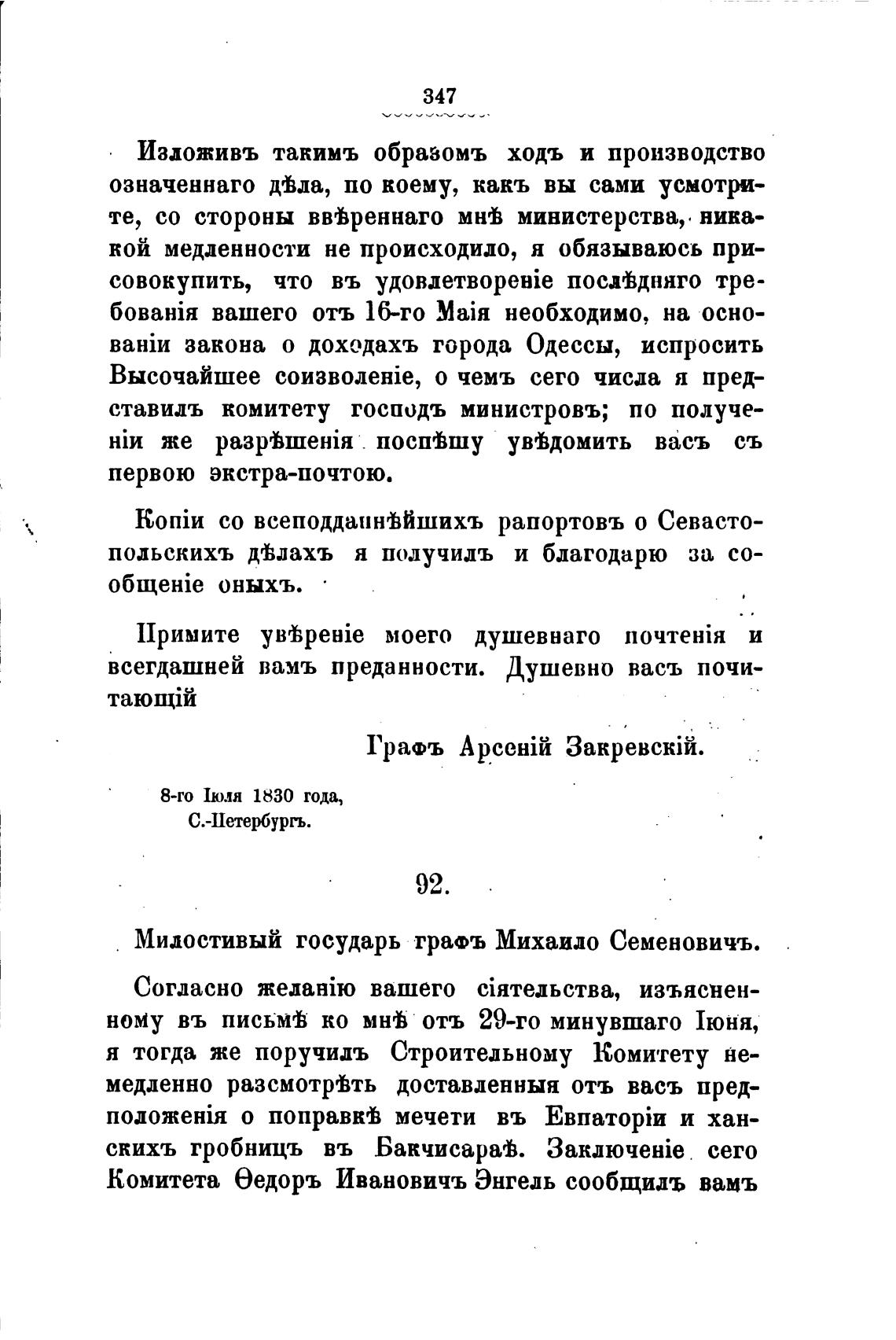 347

Изложивъ такимъ образомъ ходъ и производство означеннаго дѣла, по коему, какъ вы сами усмотрите, со стороны ввѣреннаго мнѣ министерства, никакой медленности не происходило, я обязываюсь присовокупить, что въ удовлетвореніе послѣдняго требованія вашего отъ 16-го Маія необходимо, на основаніи закона о доходахъ города Одессы, испросить Высочайшее соизволеніе, о чемъ сего числа я представилъ комитету господъ министровъ; по полученіи же разрѣшенія поспѣшу увѣдомить васъ съ первою экстра-почтою.

Копіи со всеподданнѣйшихъ рапортовъ о Севастопольскихъ дѣлахъ я получилъ и благодарю за сообщеніе оныхъ.

Примите увѣреніе моего душевнаго почтенія и всегдашней вамъ преданности. Душевно васъ почитающій

Графъ Арсеній Закревскій.

8-го Іюля 1830 года,
С.-Петербургъ.

92.

Милостивый государь графъ Михаило Семеновичъ.

Согласно желанію вашего сіятельства, изъясненному въ письмѣ ко мнѣ отъ 29-го минувшаго Іюня, я тогда же поручилъ Строительному Комитету немедленно разсмотрѣть доставленныя отъ васъ предположенія о поправкѣ мечети въ Евпаторіи и ханскихъ гробницъ въ Бакчисараѣ. Заключеніе сего Комитета Ѳедоръ Ивановичъ Энгель сообщилъ вамъ